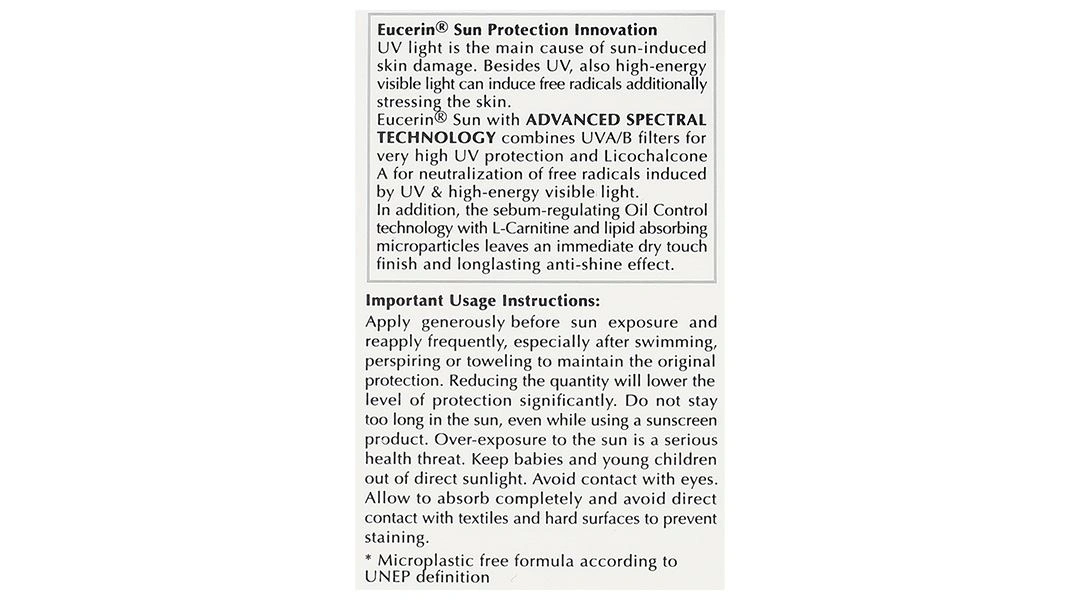 Eucerin® Sun Protection Innovation
UV light is the main cause of sun-induced skin damage. Besides UV, also high-energy visible light can induce free radicals additionally stressing the skin.
Eucerin® Sun with ADVANCED SPECTRAL TECHNOLOGY combines UVA/B filters for very high UV protection and Licochalcone A for neutralization of free radicals induced by UV & high-energy visible light.
In addition, the sebum-regulating Oil Control technology with L-Carnitine and lipid absorbing microparticles leaves an immediate dry touch finish and longlasting anti-shine effect.

Important Usage Instructions:
Apply generously before sun exposure and reapply frequently, especially after swimming, perspiring or toweling to maintain the original protection. Reducing the quantity will lower the level of protection significantly. Do not stay too long in the sun, even while using a sunscreen product. Over-exposure to the sun is a serious health threat. Keep babies and young children out of direct sunlight. Avoid contact with eyes. Allow to absorb completely and avoid direct contact with textiles and hard surfaces to prevent staining.

* Microplastic free formula according to UNEP definition